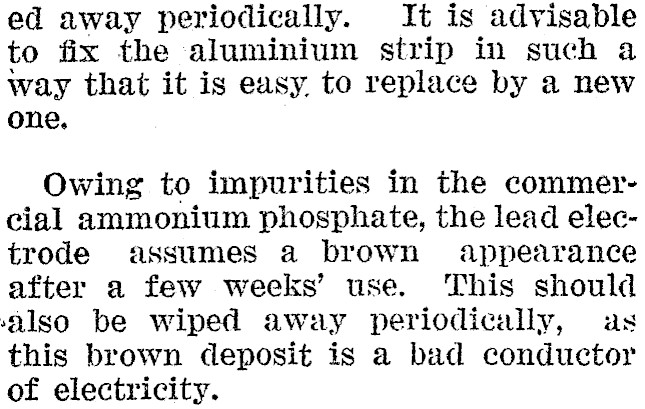 ed away periodically. It is advisable to fix the aluminium strip in such a way that it is easy to replace by a new one.

Owing to impurities in the commercial ammonium phosphate, the lead electrode assumes a brown appearance after a few weeks' use. This should also be wiped away periodically, as this brown deposit is a bad conductor of electricity.